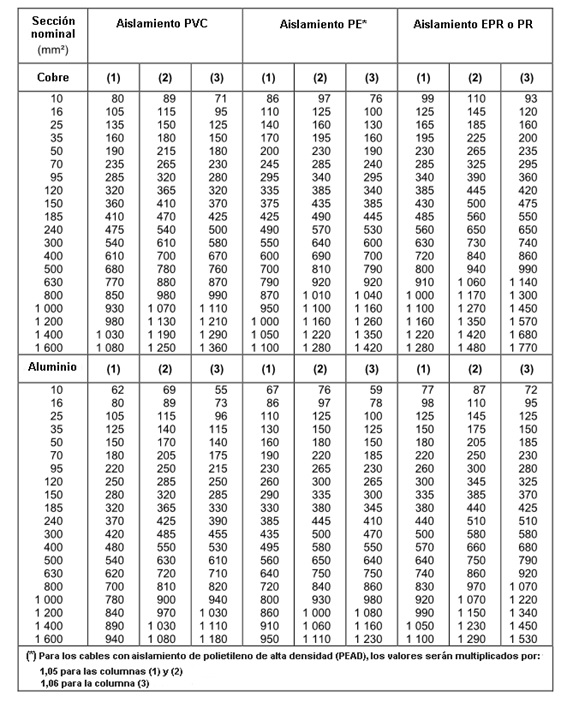 | Sección nominal (mm²) | Aislamiento PVC | | | Aislamiento PE* | | | Aislamiento EPR o PR | | |
|---|---|---|---|---|---|---|---|---|---|
| Cobre | (1) | (2) | (3) | (1) | (2) | (3) | (1) | (2) | (3) |
| 10 | 80 | 89 | 71 | 86 | 97 | 76 | 99 | 110 | 93 |
| 16 | 105 | 115 | 95 | 110 | 125 | 100 | 125 | 145 | 120 |
| 25 | 135 | 150 | 125 | 140 | 160 | 130 | 165 | 185 | 160 |
| 35 | 160 | 180 | 150 | 170 | 195 | 160 | 195 | 225 | 200 |
| 50 | 190 | 215 | 180 | 200 | 230 | 190 | 230 | 265 | 235 |
| 70 | 235 | 265 | 230 | 245 | 285 | 240 | 285 | 325 | 295 |
| 95 | 285 | 320 | 280 | 295 | 340 | 295 | 340 | 390 | 360 |
| 120 | 320 | 365 | 320 | 335 | 385 | 340 | 385 | 445 | 420 |
| 150 | 360 | 410 | 370 | 375 | 435 | 385 | 430 | 500 | 475 |
| 185 | 410 | 470 | 425 | 425 | 490 | 445 | 485 | 560 | 550 |
| 240 | 475 | 540 | 500 | 490 | 570 | 530 | 560 | 650 | 650 |
| 300 | 540 | 610 | 580 | 550 | 640 | 600 | 630 | 730 | 740 |
| 400 | 610 | 700 | 670 | 600 | 690 | 700 | 720 | 840 | 860 |
| 500 | 680 | 780 | 760 | 700 | 810 | 790 | 800 | 940 | 990 |
| 630 | 770 | 880 | 870 | 790 | 920 | 920 | 910 | 1 060 | 1 140 |
| 800 | 850 | 980 | 990 | 870 | 1 010 | 1 040 | 1 000 | 1 170 | 1 300 |
| 1 000 | 930 | 1 070 | 1 110 | 950 | 1 100 | 1 160 | 1 100 | 1 270 | 1 450 |
| 1 200 | 980 | 1 130 | 1 210 | 1 000 | 1 160 | 1 260 | 1 160 | 1 350 | 1 570 |
| 1 400 | 1 030 | 1 190 | 1 290 | 1 050 | 1 220 | 1 350 | 1 220 | 1 420 | 1 680 |
| 1 600 | 1 080 | 1 250 | 1 360 | 1 100 | 1 280 | 1 420 | 1 280 | 1 480 | 1 770 |
| Aluminio | (1) | (2) | (3) | (1) | (2) | (3) | (1) | (2) | (3) |
| 10 | 62 | 69 | 55 | 67 | 76 | 59 | 77 | 87 | 72 |
| 16 | 80 | 89 | 73 | 86 | 97 | 78 | 98 | 110 | 95 |
| 25 | 105 | 115 | 96 | 110 | 125 | 100 | 125 | 145 | 125 |
| 35 | 125 | 140 | 115 | 130 | 150 | 120 | 150 | 175 | 150 |
| 50 | 150 | 170 | 140 | 160 | 180 | 150 | 180 | 205 | 185 |
| 70 | 180 | 205 | 175 | 190 | 220 | 185 | 220 | 250 | 230 |
| 95 | 220 | 250 | 215 | 230 | 265 | 230 | 260 | 300 | 280 |
| 120 | 250 | 285 | 250 | 260 | 300 | 265 | 300 | 345 | 325 |
| 150 | 280 | 320 | 285 | 290 | 335 | 300 | 335 | 385 | 370 |
| 185 | 320 | 365 | 330 | 330 | 380 | 345 | 380 | 440 | 425 |
| 240 | 370 | 425 | 390 | 385 | 445 | 410 | 440 | 510 | 510 |
| 300 | 420 | 485 | 455 | 435 | 500 | 470 | 500 | 580 | 580 |
| 400 | 480 | 550 | 530 | 495 | 580 | 550 | 570 | 660 | 680 |
| 500 | 540 | 630 | 610 | 560 | 650 | 640 | 640 | 750 | 790 |
| 630 | 620 | 720 | 710 | 640 | 750 | 750 | 740 | 860 | 920 |
| 800 | 700 | 810 | 820 | 720 | 840 | 860 | 830 | 970 | 1 070 |
| 1 000 | 780 | 900 | 940 | 800 | 930 | 980 | 920 | 1 070 | 1 220 |
| 1 200 | 840 | 970 | 1 030 | 860 | 1 000 | 1 080 | 990 | 1 150 | 1 340 |
| 1 400 | 890 | 1 030 | 1 110 | 910 | 1 060 | 1 160 | 1 050 | 1 230 | 1 450 |
| 1 600 | 940 | 1 080 | 1 180 | 950 | 1 110 | 1 230 | 1 100 | 1 290 | 1 530 |

(*) Para los cables con aislamiento de polietileno de alta densidad (PEAD), los valores serán multiplicados por:
1,05 para las columnas (1) y (2)
1,06 para la columna (3)